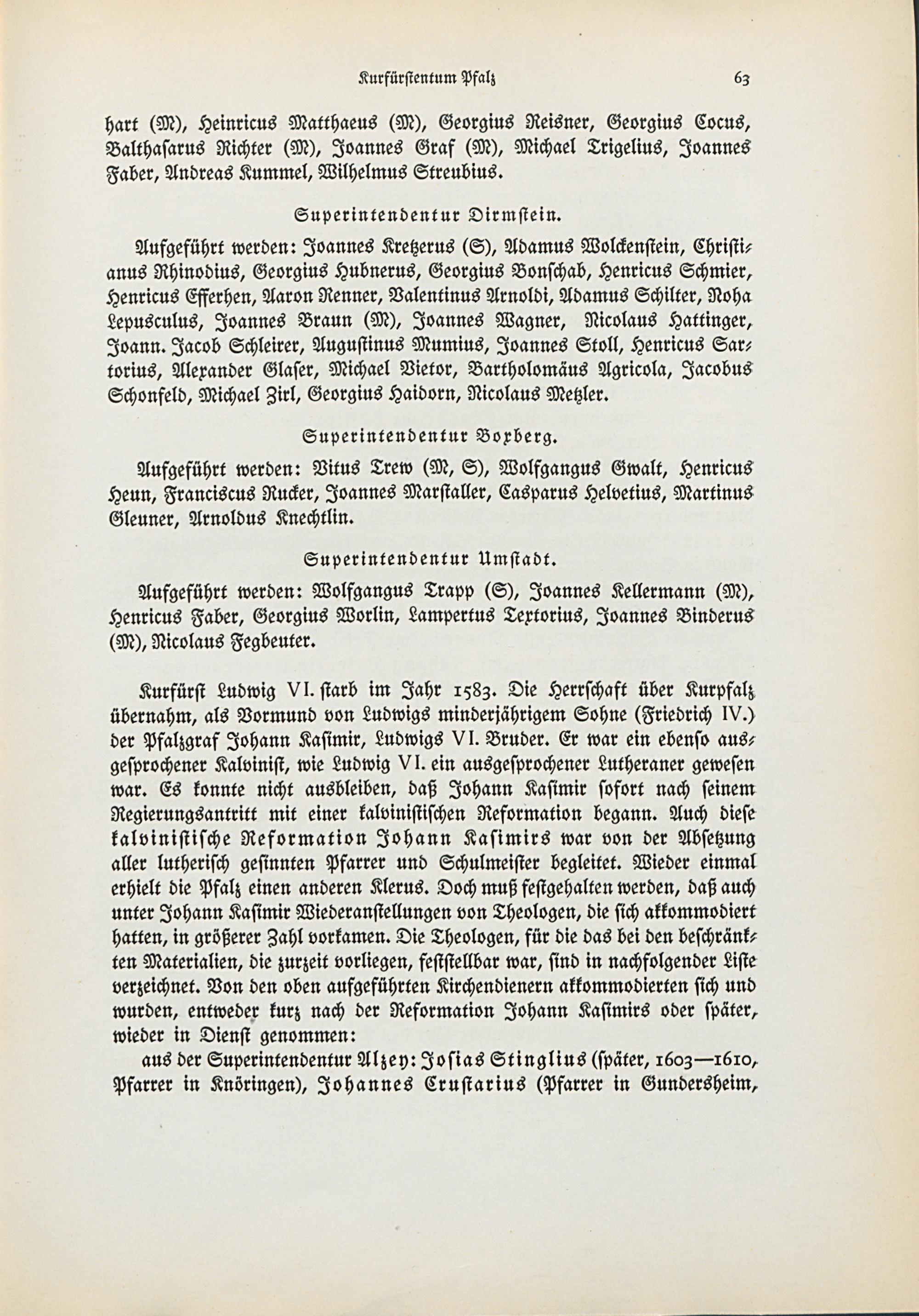 Kurfürstentum Pfalz 63

hart (M), Heinricus Matthaeus (M), Georgius Reisner, Georgius Cocus, Balthasarus Richter (M), Joannes Graf (M), Michael Trigelius, Joannes Faber, Andreas Kummel, Wilhelmus Streubius.

Superintendentur Dirmstein.

Aufgeführt werden: Joannes Kretzerus (S), Adamus Wolckenstein, Christianus Rhinodius, Georgius Hubnerus, Georgius Bonschab, Henricus Schmier, Henricus Efferhen, Aaron Renner, Valentinus Arnoldi, Adamus Schilter, Noha Lepusculus, Joannes Braun (M), Joannes Wagner, Nicolaus Hattinger, Joann. Jacob Schleirer, Augustinus Mumius, Joannes Stoll, Henricus Sartorius, Alexander Glaser, Michael Vietor, Bartholomäus Agricola, Jacobus Schonfeld, Michael Zirl, Georgius Haidorn, Nicolaus Metzler.

Superintendentur Boxberg.

Aufgeführt werden: Vitus Trew (M, S), Wolfgangus Gwalt, Henricus Heun, Franciscus Rucker, Joannes Marstaller, Casparus Helvetius, Martinus Gleuner, Arnoldus Knechtlin.

Superintendentur Umstadt.

Aufgeführt werden: Wolfgangus Trapp (S), Joannes Kellermann (M), Henricus Faber, Georgius Worlin, Lampertus Textorius, Joannes Binderus (M), Nicolaus Fegbeuter.

Kurfürst Ludwig VI. starb im Jahr 1583. Die Herrschaft über Kurpfalz übernahm, als Vormund von Ludwigs minderjährigem Sohne (Friedrich IV.) der Pfalzgraf Johann Kasimir, Ludwigs VI. Bruder. Er war ein ebenso ausgesprochener Kalvinist, wie Ludwig VI. ein ausgesprochener Lutheraner gewesen war. Es konnte nicht ausbleiben, daß Johann Kasimir sofort nach seinem Regierungsantritt mit einer kalvinistischen Reformation begann. Auch diese kalvinistische Reformation Johann Kasimirs war von der Absetzung aller lutherisch gesinnten Pfarrer und Schulmeister begleitet. Wieder einmal erhielt die Pfalz einen anderen Klerus. Doch muß festgehalten werden, daß auch unter Johann Kasimir Wiederanstellungen von Theologen, die sich akkommodiert hatten, in größerer Zahl vorkamen. Die Theologen, für die das bei den beschränkten Materialien, die zurzeit vorliegen, feststellbar war, sind in nachfolgender Liste verzeichnet. Von den oben aufgeführten Kirchendienern akkommodierten sich und wurden, entweder kurz nach der Reformation Johann Kasimirs oder später, wieder in Dienst genommen:

aus der Superintendentur Alzey: Josias Stinglius (später, 1603—1610, Pfarrer in Knöringen), Johannes Crustarius (Pfarrer in Gundersheim,